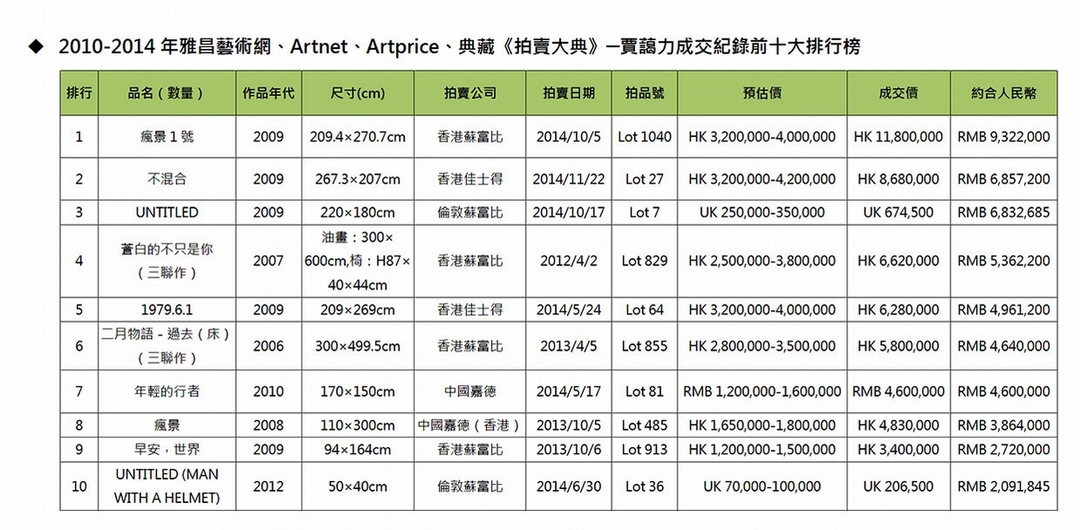 ◆ 2010-2014 年雅昌藝術網、Artnet、Artprice、典藏《拍賣大典》—賈藹力成交紀錄前十大排行榜

| 排行 | 品名（數量） | 作品年代 | 尺寸(cm) | 拍賣公司 | 拍賣日期 | 拍品號 | 預估價 | 成交價 | 約合人民幣 |
|---|---|---|---|---|---|---|---|---|---|
| 1 | 瘋景 1 號 | 2009 | 209.4×270.7cm | 香港蘇富比 | 2014/10/5 | Lot 1040 | HK 3,200,000-4,000,000 | HK 11,800,000 | RMB 9,322,000 |
| 2 | 不混合 | 2009 | 267.3×207cm | 香港佳士得 | 2014/11/22 | Lot 27 | HK 3,200,000-4,200,000 | HK 8,680,000 | RMB 6,857,200 |
| 3 | UNTITLED | 2009 | 220×180cm | 倫敦蘇富比 | 2014/10/17 | Lot 7 | UK 250,000-350,000 | UK 674,500 | RMB 6,832,685 |
| 4 | 蒼白的不只是你（三聯作） | 2007 | 油畫：300×600cm,椅：H87×40×44cm | 香港蘇富比 | 2012/4/2 | Lot 829 | HK 2,500,000-3,800,000 | HK 6,620,000 | RMB 5,362,200 |
| 5 | 1979.6.1 | 2009 | 209×269cm | 香港佳士得 | 2014/5/24 | Lot 64 | HK 3,200,000-4,000,000 | HK 6,280,000 | RMB 4,961,200 |
| 6 | 二月物語 - 過去（床）（三聯作） | 2006 | 300×499.5cm | 香港蘇富比 | 2013/4/5 | Lot 855 | HK 2,800,000-3,500,000 | HK 5,800,000 | RMB 4,640,000 |
| 7 | 年輕的行者 | 2010 | 170×150cm | 中國嘉德 | 2014/5/17 | Lot 81 | RMB 1,200,000-1,600,000 | RMB 4,600,000 | RMB 4,600,000 |
| 8 | 瘋景 | 2008 | 110×300cm | 中國嘉德（香港） | 2013/10/5 | Lot 485 | HK 1,650,000-1,800,000 | HK 4,830,000 | RMB 3,864,000 |
| 9 | 早安，世界 | 2009 | 94×164cm | 香港蘇富比 | 2013/10/6 | Lot 913 | HK 1,200,000-1,500,000 | HK 3,400,000 | RMB 2,720,000 |
| 10 | UNTITLED (MAN WITH A HELMET) | 2012 | 50×40cm | 倫敦蘇富比 | 2014/6/30 | Lot 36 | UK 70,000-100,000 | UK 206,500 | RMB 2,091,845 |